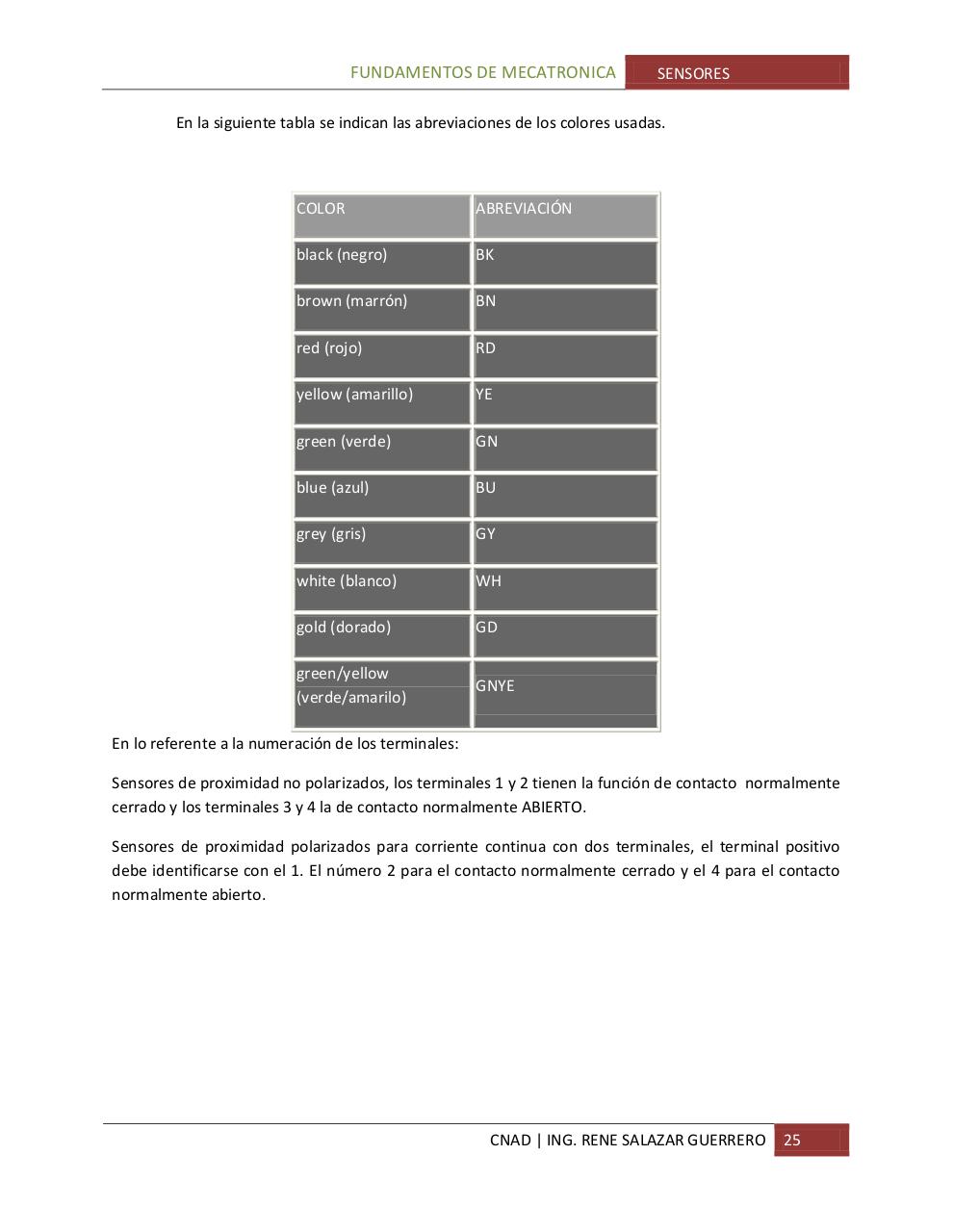 FUNDAMENTOS DE MECATRONICA SENSORES

En la siguiente tabla se indican las abreviaciones de los colores usadas.

| COLOR | ABREVIACIÓN |
|---|---|
| black (negro) | BK |
| brown (marrón) | BN |
| red (rojo) | RD |
| yellow (amarillo) | YE |
| green (verde) | GN |
| blue (azul) | BU |
| grey (gris) | GY |
| white (blanco) | WH |
| gold (dorado) | GD |
| green/yellow (verde/amarilo) | GNYE |

En lo referente a la numeración de los terminales:

Sensores de proximidad no polarizados, los terminales 1 y 2 tienen la función de contacto normalmente cerrado y los terminales 3 y 4 la de contacto normalmente ABIERTO.

Sensores de proximidad polarizados para corriente continua con dos terminales, el terminal positivo debe identificarse con el 1. El número 2 para el contacto normalmente cerrado y el 4 para el contacto normalmente abierto.

CNAD | ING. RENE SALAZAR GUERRERO 25